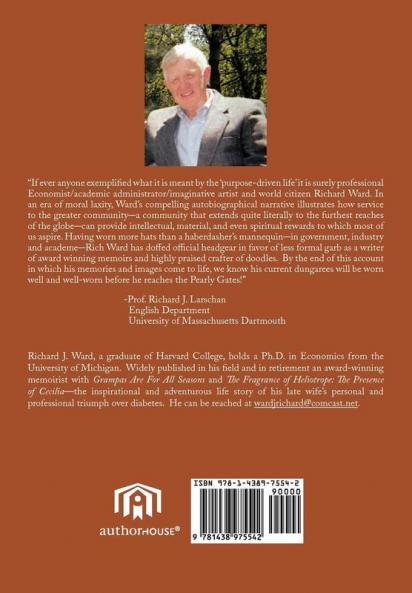 "If ever anyone exemplified what it is meant by the 'purpose-driven life' it is surely professional Economist/academic administrator/imaginative artist and world citizen Richard Ward. In an era of moral laxity, Ward's compelling autobiographical narrative illustrates how service to the greater community—a community that extends quite literally to the furthest reaches of the globe—can provide intellectual, material, and even spiritual rewards to which most of us aspire. Having worn more hats than a haberdasher's mannequin—in government, industry and academe—Rich Ward has doffed official headgear in favor of less formal garb as a writer of award winning memoirs and highly praised crafter of doodles. By the end of this account in which his memories and images come to life, we know his current dungarees will be worn well and well-worn before he reaches the Pearly Gates!"

-Prof. Richard J. Larschan
English Department
University of Massachusetts Dartmouth

Richard J. Ward, a graduate of Harvard College, holds a Ph.D. in Economics from the University of Michigan. Widely published in his field and in retirement an award-winning memoirist with Grampas Are For All Seasons and The Fragrance of Heliotrope: The Presence of Cecilia—the inspirational and adventurous life story of his late wife's personal and professional triumph over diabetes. He can be reached at wardjrichard@comcast.net.

authorHOUSE®

ISBN 978-1-4389-7554-2
90000
9 781438 975542